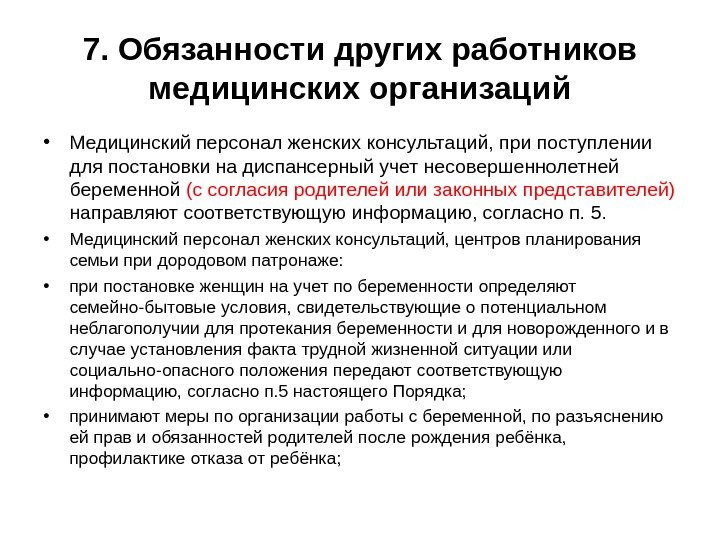 7. Обязанности других работников медицинских организаций

• Медицинский персонал женских консультаций, при поступлении для постановки на диспансерный учет несовершеннолетней беременной (с согласия родителей или законных представителей) направляют соответствующую информацию, согласно п. 5.

• Медицинский персонал женских консультаций, центров планирования семьи при дородовом патронаже:

• при постановке женщин на учет по беременности определяют семейно-бытовые условия, свидетельствующие о потенциальном неблагополучии для протекания беременности и для новорожденного и в случае установления факта трудной жизненной ситуации или социально-опасного положения передают соответствующую информацию, согласно п.5 настоящего Порядка;

• принимают меры по организации работы с беременной, по разъяснению ей прав и обязанностей родителей после рождения ребёнка, профилактике отказа от ребёнка;